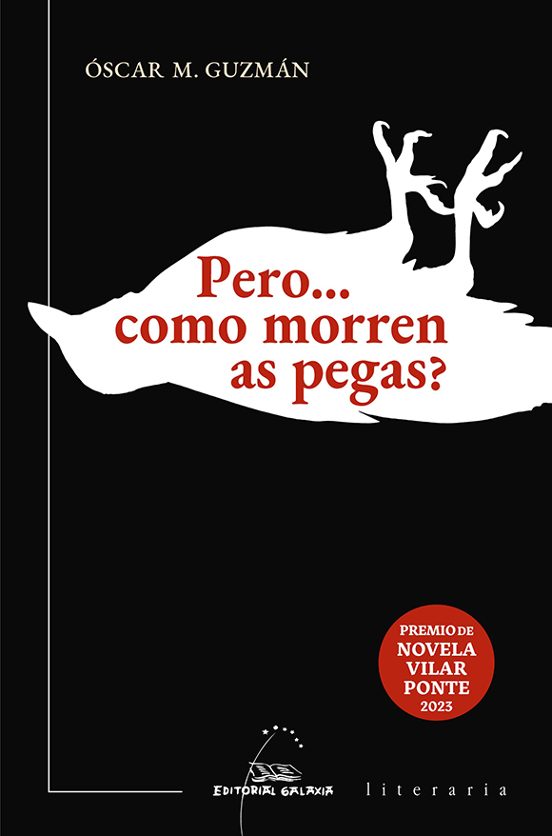 ÓSCAR M. GUZMÁN

Pero... como morren as pegas?

PREMIO DE NOVELA VILAR PONTE 2023

EDITORIAL GALAXIA

literaria